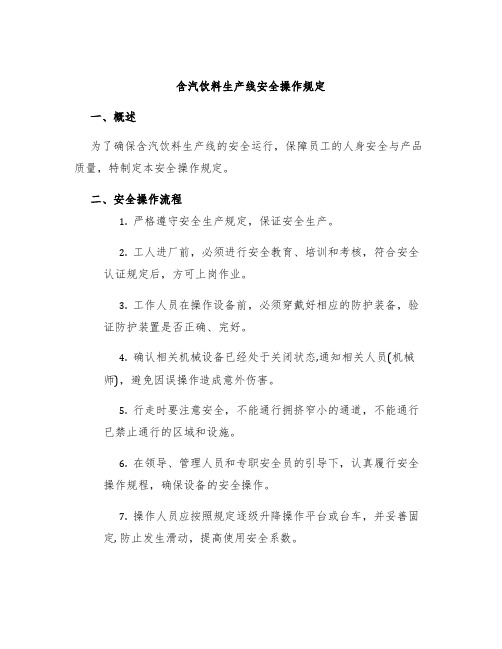 含汽饮料生产线安全操作规定

一、概述

为了确保含汽饮料生产线的安全运行，保障员工的人身安全与产品质量，特制定本安全操作规定。

二、安全操作流程

1. 严格遵守安全生产规定，保证安全生产。

2. 工人进厂前，必须进行安全教育、培训和考核，符合安全认证规定后，方可上岗作业。

3. 工作人员在操作设备前，必须穿戴好相应的防护装备，验证防护装置是否正确、完好。

4. 确认相关机械设备已经处于关闭状态,通知相关人员(机械师)，避免因误操作造成意外伤害。

5. 行走时要注意安全，不能通行拥挤窄小的通道，不能通行已禁止通行的区域和设施。

6. 在领导、管理人员和专职安全员的引导下，认真履行安全操作规程，确保设备的安全操作。

7. 操作人员应按照规定逐级升降操作平台或台车，并妥善固定,防止发生滑动，提高使用安全系数。